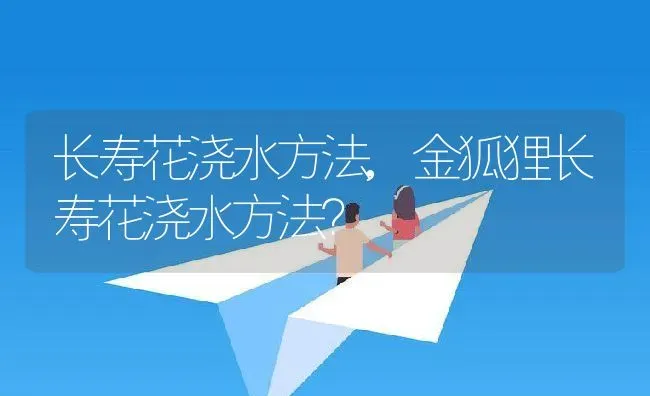 长寿花浇水方法，金狐狸长寿花浇水方法？